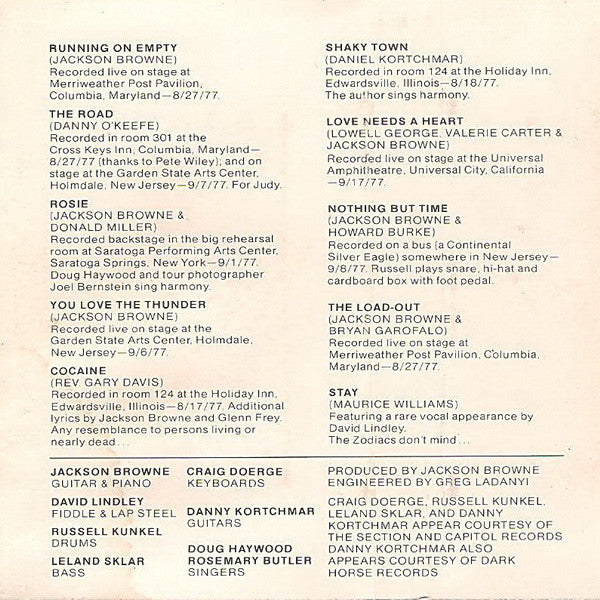 RUNNING ON EMPTY
(JACKSON BROWNE)
Recorded live on stage at Merriweather Post Pavilion, Columbia, Maryland—8/27/77.

THE ROAD
(DANNY O'KEEFE)
Recorded in room 301 at the Cross Keys Inn, Columbia, Maryland—8/27/77 (thanks to Pete Wiley); and on stage at the Garden State Arts Center, Holmdale, New Jersey—9/7/77. For Judy.

ROSIE
(JACKSON BROWNE & DONALD MILLER)
Recorded backstage in the big rehearsal room at Saratoga Performing Arts Center, Saratoga Springs, New York—9/1/77. Doug Haywood and tour photographer Joel Bernstein sing harmony.

YOU LOVE THE THUNDER
(JACKSON BROWNE)
Recorded live on stage at the Garden State Arts Center, Holmdale, New Jersey—9/6/77.

COCAINE
(REV. GARY DAVIS)
Recorded in room 124 at the Holiday Inn, Edwardsville, Illinois—8/17/77. Additional lyrics by Jackson Browne and Glenn Frey. Any resemblance to persons living or nearly dead...

SHAKY TOWN
(DANIEL KORTCHMAR)
Recorded in room 124 at the Holiday Inn, Edwardsville, Illinois—8/18/77. The author sings harmony.

LOVE NEEDS A HEART
(LOWELL GEORGE, VALERIE CARTER & JACKSON BROWNE)
Recorded live on stage at the Universal Amphitheatre, Universal City, California—9/17/77.

NOTHING BUT TIME
(JACKSON BROWNE & HOWARD BURKE)
Recorded on a bus (a Continental Silver Eagle) somewhere in New Jersey—9/8/77. Russell plays snare, hi-hat and cardboard box with foot pedal.

THE LOAD-OUT
(JACKSON BROWNE & BRYAN GAROFALO)
Recorded live on stage at Merriweather Post Pavilion, Columbia, Maryland—8/27/77.

STAY
(MAURICE WILLIAMS)
Featuring a rare vocal appearance by David Lindley.
The Zodiacs don't mind...

JACKSON BROWNE
GUITAR & PIANO

DAVID LINDLEY
FIDDLE & LAP STEEL

RUSSELL KUNKEL
DRUMS

LELAND SKLAR
BASS

CRAIG DOERGE
KEYBOARDS

DANNY KORTCHMAR
GUITARS

DOUG HAYWOOD
ROSEMARY BUTLER
SINGERS

PRODUCED BY JACKSON BROWNE
ENGINEERED BY GREG LADANYI

CRAIG DOERGE, RUSSELL KUNKEL, LELAND SKLAR, AND DANNY KORTCHMAR APPEAR COURTESY OF THE SECTION AND CAPITOL RECORDS
DANNY KORTCHMAR ALSO APPEARS COURTESY OF DARK HORSE RECORDS